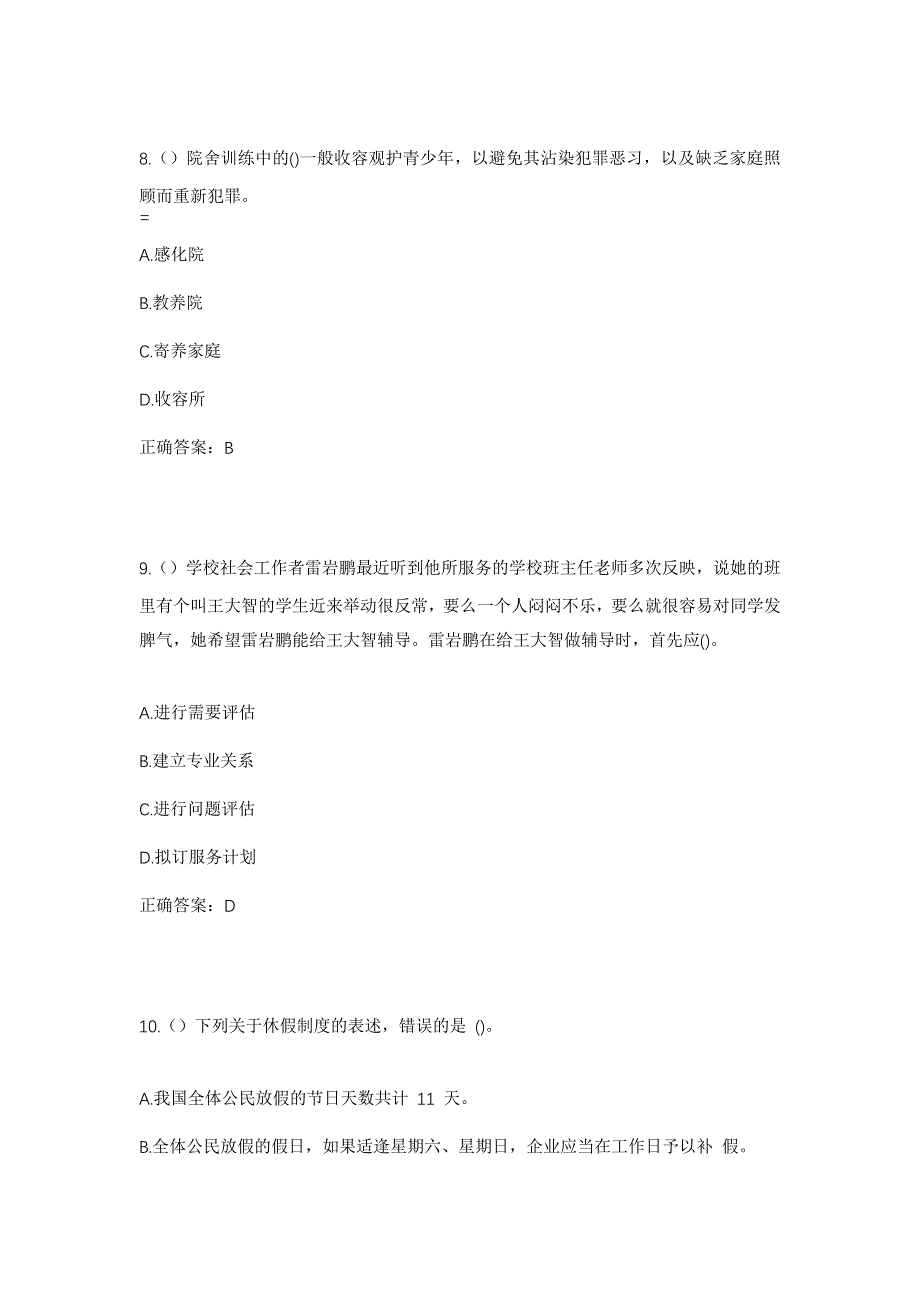 8.（）院舍训练中的()一般收容观护青少年，以避免其沾染犯罪恶习，以及缺乏家庭照顾而重新犯罪。
=

A.感化院

B.教养院

C.寄养家庭

D.收容所

正确答案：B

9.（）学校社会工作者雷岩鹏最近听到他所服务的学校班主任老师多次反映，说她的班里有个叫王大智的学生近来举动很反常，要么一个人闷闷不乐，要么就很容易对同学发脾气，她希望雷岩鹏能给王大智辅导。雷岩鹏在给王大智做辅导时，首先应()。

A.进行需要评估

B.建立专业关系

C.进行问题评估

D.拟订服务计划

正确答案：D

10.（）下列关于休假制度的表述，错误的是 ()。

A.我国全体公民放假的节日天数共计 11 天。

B.全体公民放假的假日，如果适逢星期六、星期日，企业应当在工作日予以补 假。